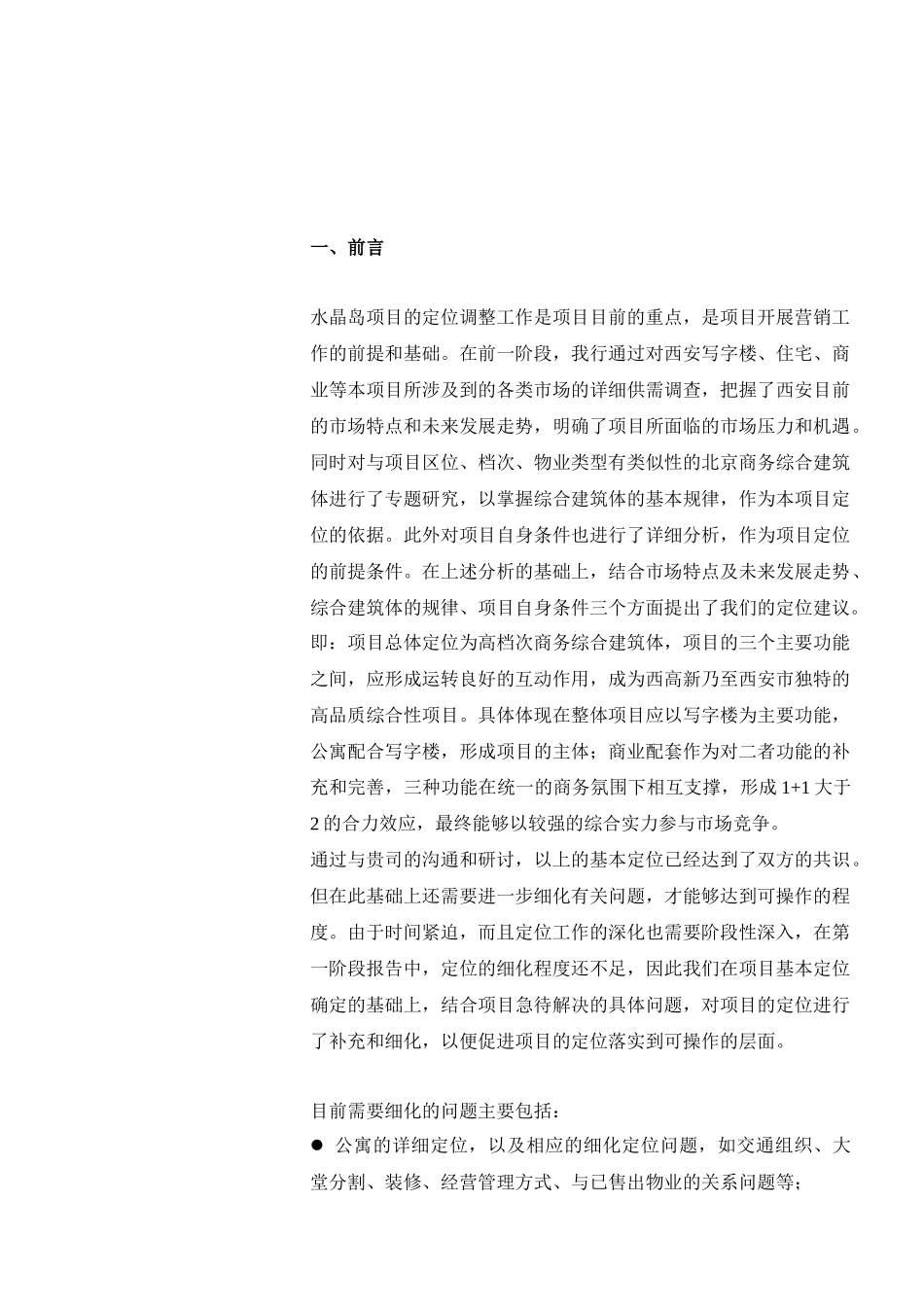 一、前言

水晶岛项目的定位调整工作是项目目前的重点，是项目开展营销工作的前提和基础。在前一阶段，我行通过对西安写字楼、住宅、商业等本项目所涉及到的各类市场的详细供需调查，把握了西安目前的市场特点和未来发展走势，明确了项目所面临的市场压力和机遇。同时对与项目区位、档次、物业类型有类似性的北京商务综合建筑体进行了专题研究，以掌握综合建筑体的基本规律，作为本项目定位的依据。此外对项目自身条件也进行了详细分析，作为项目定位的前提条件。在上述分析的基础上，结合市场特点及未来发展走势、综合建筑体的规律、项目自身条件三个方面提出了我们的定位建议。即：项目总体定位为高档次商务综合建筑体，项目的三个主要功能之间，应形成运转良好的互动作用，成为西高新乃至西安市独特的高品质综合性项目。具体体现在整体项目应以写字楼为主要功能，公寓配合写字楼，形成项目的主体；商业配套作为对二者功能的补充和完善，三种功能在统一的商务氛围下相互支撑，形成 1+1 大于 2 的合力效应，最终能够以较强的综合实力参与市场竞争。
通过与贵司的沟通和研讨，以上的基本定位已经达到了双方的共识。但在此基础上还需要进一步细化有关问题，才能够达到可操作的程度。由于时间紧迫，而且定位工作的深化也需要阶段性深入，在第一阶段报告中，定位的细化程度还不足，因此我们在项目基本定位确定的基础上，结合项目急待解决的具体问题，对项目的定位进行了补充和细化，以便促进项目的定位落实到可操作的层面。

目前需要细化的问题主要包括：
● 公寓的详细定位，以及相应的细化定位问题，如交通组织、大堂分割、装修、经营管理方式、与已售出物业的关系问题等；